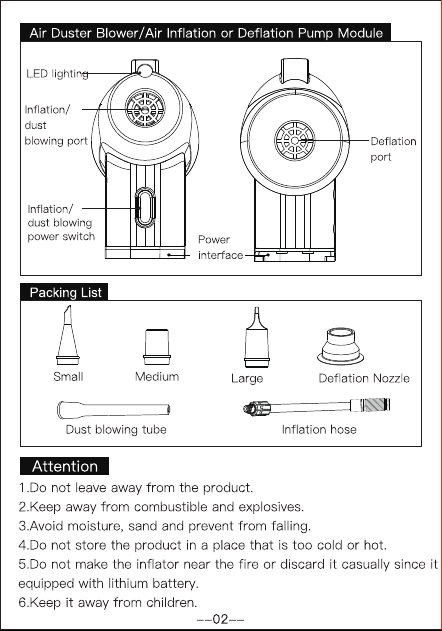 Air Duster Blower/Air Inflation or Deflation Pump Module

LED lighting

Inflation/ dust blowing port

Inflation/ dust blowing power switch

Power interface

Deflation port

Packing List

Small

Medium

Large

Deflation Nozzle

Dust blowing tube

Inflation hose

Attention

1.Do not leave away from the product.

2.Keep away from combustible and explosives.

3.Avoid moisture, sand and prevent from falling.

4.Do not store the product in a place that is too cold or hot.

5.Do not make the inflator near the fire or discard it casually since it equipped with lithium battery.

6.Keep it away from children.

--02--